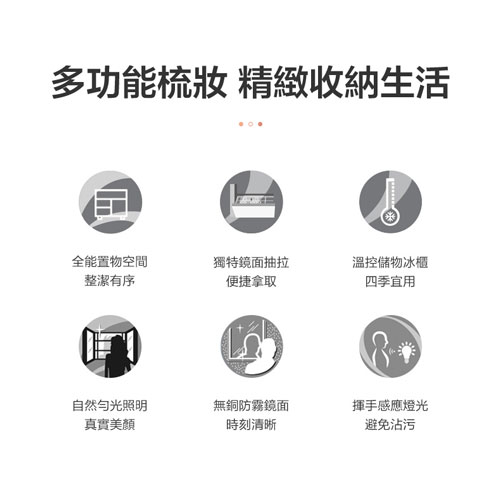 多功能梳妝 精緻收納生活

全能置物空間
整潔有序

獨特鏡面抽拉
便捷拿取

溫控儲物冰櫃
四季宜用

自然勻光照明
真實美顏

無銅防霧鏡面
時刻清晰

揮手感應燈光
避免沾污